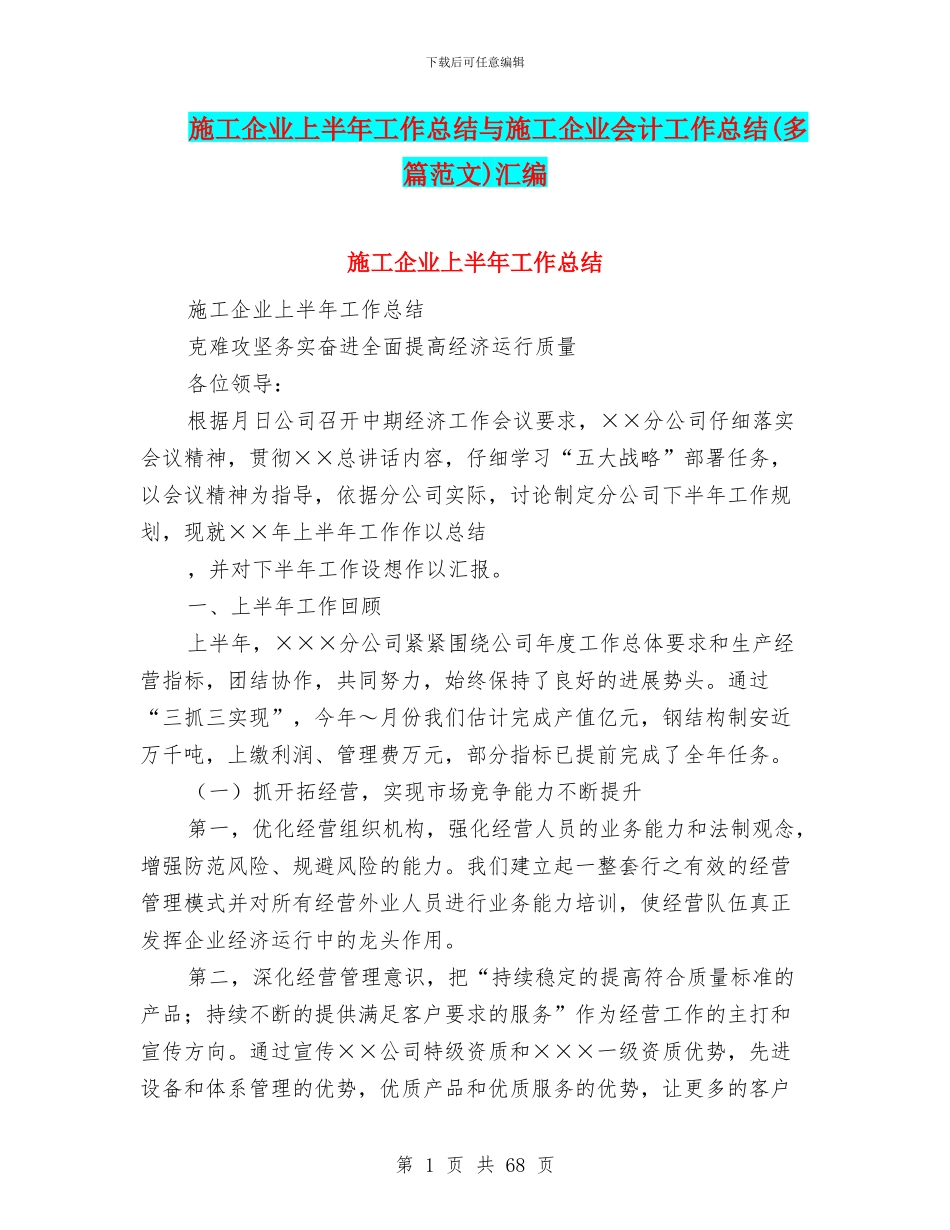 下载后可任意编辑

施工企业上半年工作总结与施工企业会计工作总结(多篇范文)汇编

施工企业上半年工作总结

施工企业上半年工作总结

克难攻坚务实奋进全面提高经济运行质量

各位领导：

根据月日公司召开中期经济工作会议要求，××分公司仔细落实会议精神，贯彻××总讲话内容，仔细学习“五大战略”部署任务，以会议精神为指导，依据分公司实际，讨论制定分公司下半年工作规划，现就××年上半年工作作以总结

，并对下半年工作设想作以汇报。

一、上半年工作回顾

上半年，×××分公司紧紧围绕公司年度工作总体要求和生产经营指标，团结协作，共同努力，始终保持了良好的进展势头。通过“三抓三实现”，今年～月份我们估计完成产值亿元，钢结构制安近万千吨，上缴利润、管理费万元，部分指标已提前完成了全年任务。

（一）抓开拓经营，实现市场竞争能力不断提升

第一，优化经营组织机构，强化经营人员的业务能力和法制观念，增强防范风险、规避风险的能力。我们建立起一整套行之有效的经营管理模式并对所有经营外业人员进行业务能力培训，使经营队伍真正发挥企业经济运行中的龙头作用。

第二，深化经营管理意识，把“持续稳定的提高符合质量标准的产品；持续不断的提供满足客户要求的服务”作为经营工作的主打和宣传方向。通过宣传××公司特级资质和×××一级资质优势，先进设备和体系管理的优势，优质产品和优质服务的优势，让更多的客户

第 1 页 共 68 页